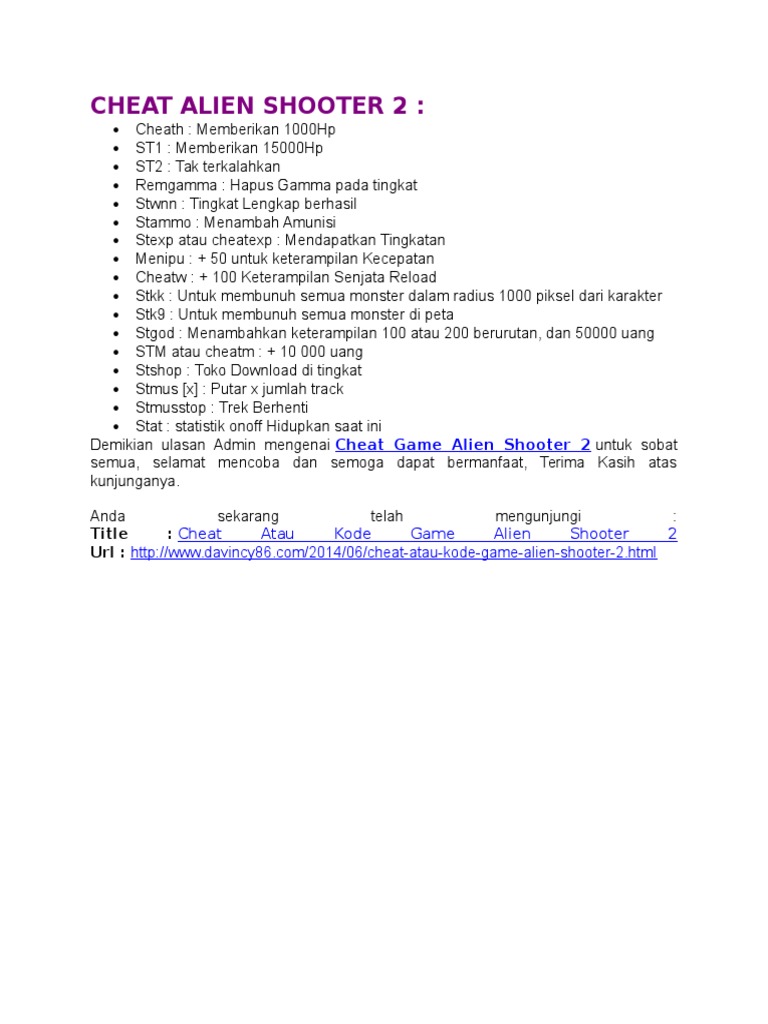 CHEAT ALIEN SHOOTER 2 :

- Cheath : Memberikan 1000Hp
- ST1 : Memberikan 15000Hp
- ST2 : Tak terkalahkan
- Remgamma : Hapus Gamma pada tingkat
- Stwnn : Tingkat Lengkap berhasil
- Stammo : Menambah Amunisi
- Stexp atau cheatexp : Mendapatkan Tingkatan
- Menipu : + 50 untuk keterampilan Kecepatan
- Cheatw : + 100 Keterampilan Senjata Reload
- Stkk : Untuk membunuh semua monster dalam radius 1000 piksel dari karakter
- Stk9 : Untuk membunuh semua monster di peta
- Stgod : Menambahkan keterampilan 100 atau 200 berurutan, dan 50000 uang
- STM atau cheatm : + 10 000 uang
- Stshop : Toko Download di tingkat
- Stmus [x] : Putar x jumlah track
- Stmusstop : Trek Berhenti
- Stat : statistik onoff Hidupkan saat ini

Demikian ulasan Admin mengenai Cheat Game Alien Shooter 2 untuk sobat semua, selamat mencoba dan semoga dapat bermanfaat, Terima Kasih atas kunjunganya.

Anda sekarang telah mengunjungi :
Title : Cheat Atau Kode Game Alien Shooter 2
Url : http://www.davincy86.com/2014/06/cheat-atau-kode-game-alien-shooter-2.html